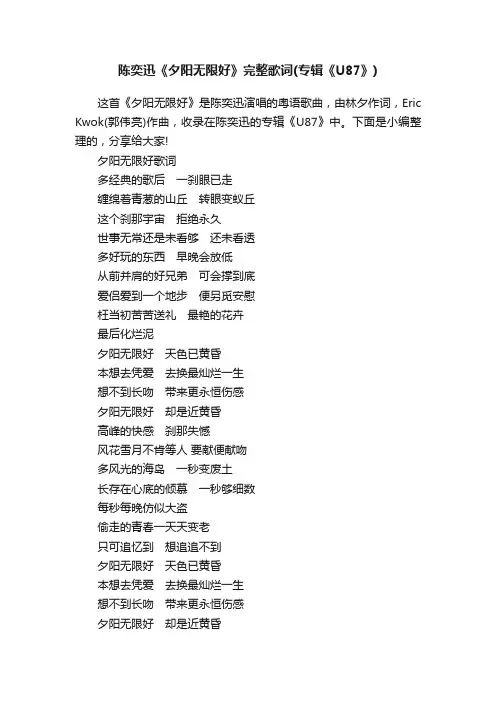 陈奕迅《夕阳无限好》完整歌词(专辑《U87》)

这首《夕阳无限好》是陈奕迅演唱的粤语歌曲，由林夕作词，Eric Kwok(郭伟亮)作曲，收录在陈奕迅的专辑《U87》中。下面是小编整理的，分享给大家!

夕阳无限好歌词
多经典的歌后　一刹眼已走
缠绵着青葱的山丘　转眼变蚁丘
这个刹那宇宙　拒绝永久
世事无常还是未看够　还未看透
多好玩的东西　早晚会放低
从前并肩的好兄弟　可会撑到底
爱侣爱到一个地步　便另觅安慰
枉当初苦苦送礼　最艳的花卉
最后化烂泥
夕阳无限好　天色已黄昏
本想去凭爱　去换最灿烂一生
想不到长吻　带来更永恒伤感
夕阳无限好　却是近黄昏
高峰的快感　刹那失憾
风花雪月不肯等人 要献便献吻
多风光的海岛　一秒变废土
长存在心底的倾慕　一秒够细数
每秒每晚仿似大盗
偷走的青春一天天变老
只可追忆到　想追追不到
夕阳无限好　天色已黄昏
本想去凭爱　去换最灿烂一生
想不到长吻　带来更永恒伤感
夕阳无限好　却是近黄昏